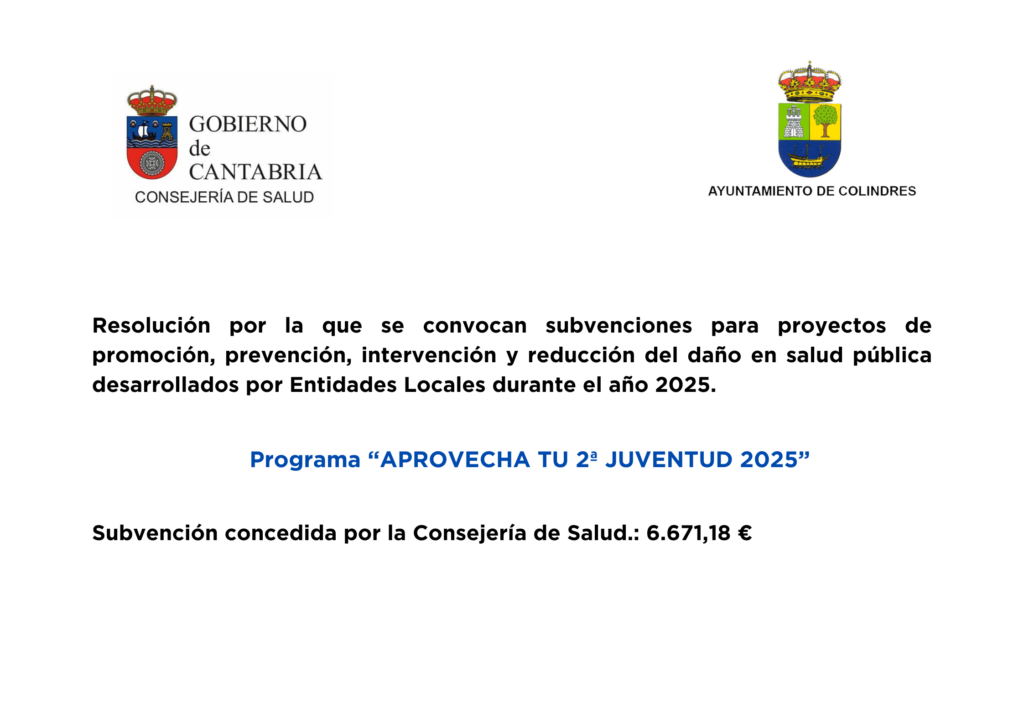 GOBIERNO
de
CANTABRIA
CONSEJERÍA DE SALUD

AYUNTAMIENTO DE COLINDRES

Resolución por la que se convocan subvenciones para proyectos de promoción, prevención, intervención y reducción del daño en salud pública desarrollados por Entidades Locales durante el año 2025.

Programa “APROVECHA TU 2ª JUVENTUD 2025”

Subvención concedida por la Consejería de Salud.: 6.671,18 €